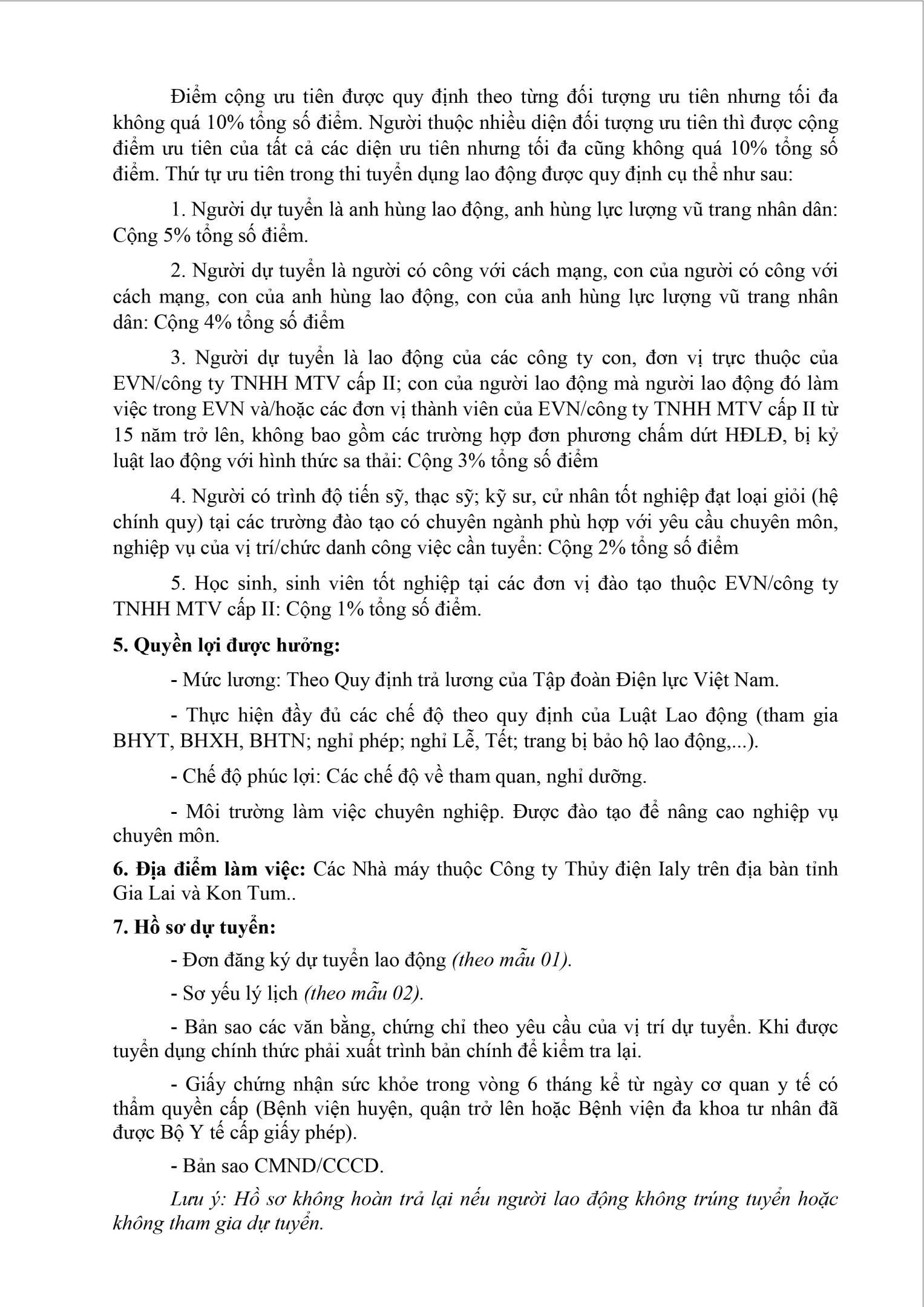 Điểm cộng ưu tiên được quy định theo từng đối tượng ưu tiên nhưng tối đa không quá 10% tổng số điểm. Người thuộc nhiều diện đối tượng ưu tiên thì được cộng điểm ưu tiên của tất cả các diện ưu tiên nhưng tối đa cũng không quá 10% tổng số điểm. Thứ tự ưu tiên trong thi tuyển dụng lao động được quy định cụ thể như sau:

1. Người dự tuyển là anh hùng lao động, anh hùng lực lượng vũ trang nhân dân: Cộng 5% tổng số điểm.

2. Người dự tuyển là người có công với cách mạng, con của người có công với cách mạng, con của anh hùng lao động, con của anh hùng lực lượng vũ trang nhân dân: Cộng 4% tổng số điểm

3. Người dự tuyển là lao động của các công ty con, đơn vị trực thuộc của EVN/công ty TNHH MTV cấp II; con của người lao động mà người lao động đó làm việc trong EVN và/hoặc các đơn vị thành viên của EVN/công ty TNHH MTV cấp II từ 15 năm trở lên, không bao gồm các trường hợp đơn phương chấm dứt HĐLĐ, bị kỷ luật lao động với hình thức sa thải: Cộng 3% tổng số điểm

4. Người có trình độ tiến sỹ, thạc sỹ; kỹ sư, cử nhân tốt nghiệp đạt loại giỏi (hệ chính quy) tại các trường đào tạo có chuyên ngành phù hợp với yêu cầu chuyên môn, nghiệp vụ của vị trí/chức danh công việc cần tuyển: Cộng 2% tổng số điểm

5. Học sinh, sinh viên tốt nghiệp tại các đơn vị đào tạo thuộc EVN/công ty TNHH MTV cấp II: Cộng 1% tổng số điểm.

5. Quyền lợi được hưởng:

- Mức lương: Theo Quy định trả lương của Tập đoàn Điện lực Việt Nam.

- Thực hiện đầy đủ các chế độ theo quy định của Luật Lao động (tham gia BHYT, BHXH, BHTN; nghỉ phép; nghỉ Lễ, Tết; trang bị bảo hộ lao động,...).

- Chế độ phúc lợi: Các chế độ về tham quan, nghỉ dưỡng.

- Môi trường làm việc chuyên nghiệp. Được đào tạo để nâng cao nghiệp vụ chuyên môn.

6. Địa điểm làm việc: Các Nhà máy thuộc Công ty Thủy điện Ialy trên địa bàn tỉnh Gia Lai và Kon Tum..

7. Hồ sơ dự tuyển:

- Đơn đăng ký dự tuyển lao động (theo mẫu 01).

- Sơ yếu lý lịch (theo mẫu 02).

- Bản sao các văn bằng, chứng chỉ theo yêu cầu của vị trí dự tuyển. Khi được tuyển dụng chính thức phải xuất trình bản chính để kiểm tra lại.

- Giấy chứng nhận sức khỏe trong vòng 6 tháng kể từ ngày cơ quan y tế có thẩm quyền cấp (Bệnh viện huyện, quận trở lên hoặc Bệnh viện đa khoa tư nhân đã được Bộ Y tế cấp giấy phép).

- Bản sao CMND/CCCD.

Lưu ý: Hồ sơ không hoàn trả lại nếu người lao động không trúng tuyển hoặc không tham gia dự tuyển.